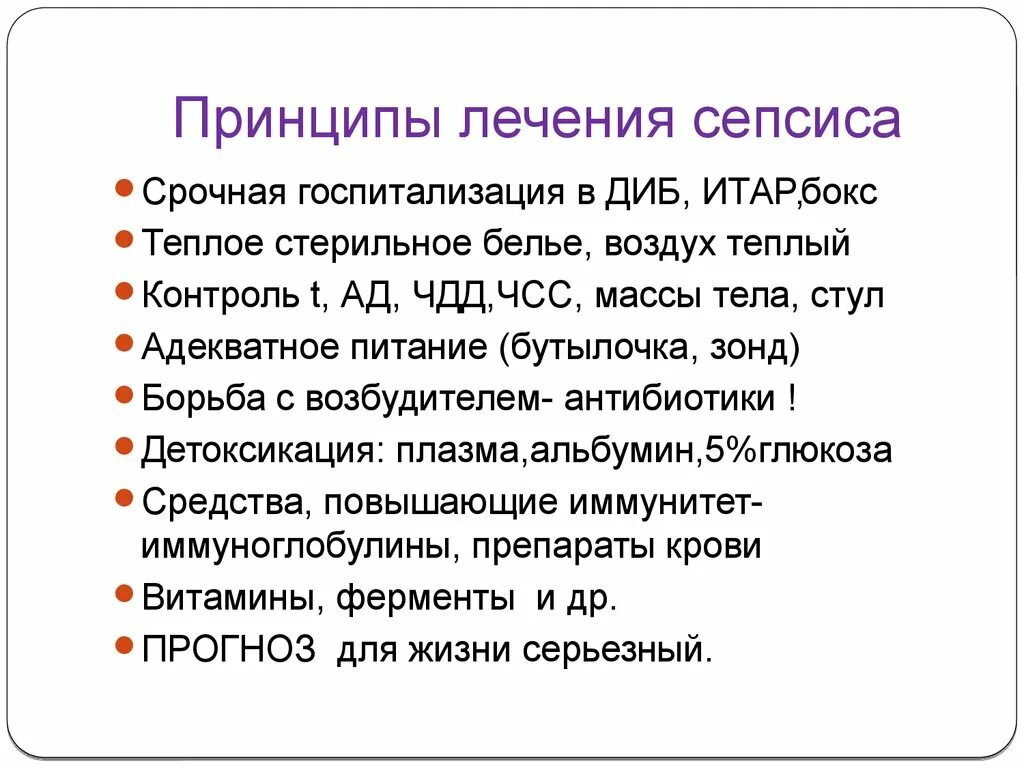 Принципы лечения сепсиса

- Срочная госпитализация в ДИБ, ИТАР,бокс
- Теплое стерильное белье, воздух теплый
- Контроль t, АД, ЧДД,ЧСС, массы тела, стул
- Адекватное питание (бутылочка, зонд)
- Борьба с возбудителем- антибиотики !
- Детоксикация: плазма,альбумин,5%глюкоза
- Средства, повышающие иммунитет- иммуноглобулины, препараты крови
- Витамины, ферменты и др.
- ПРОГНОЗ для жизни серьезный.